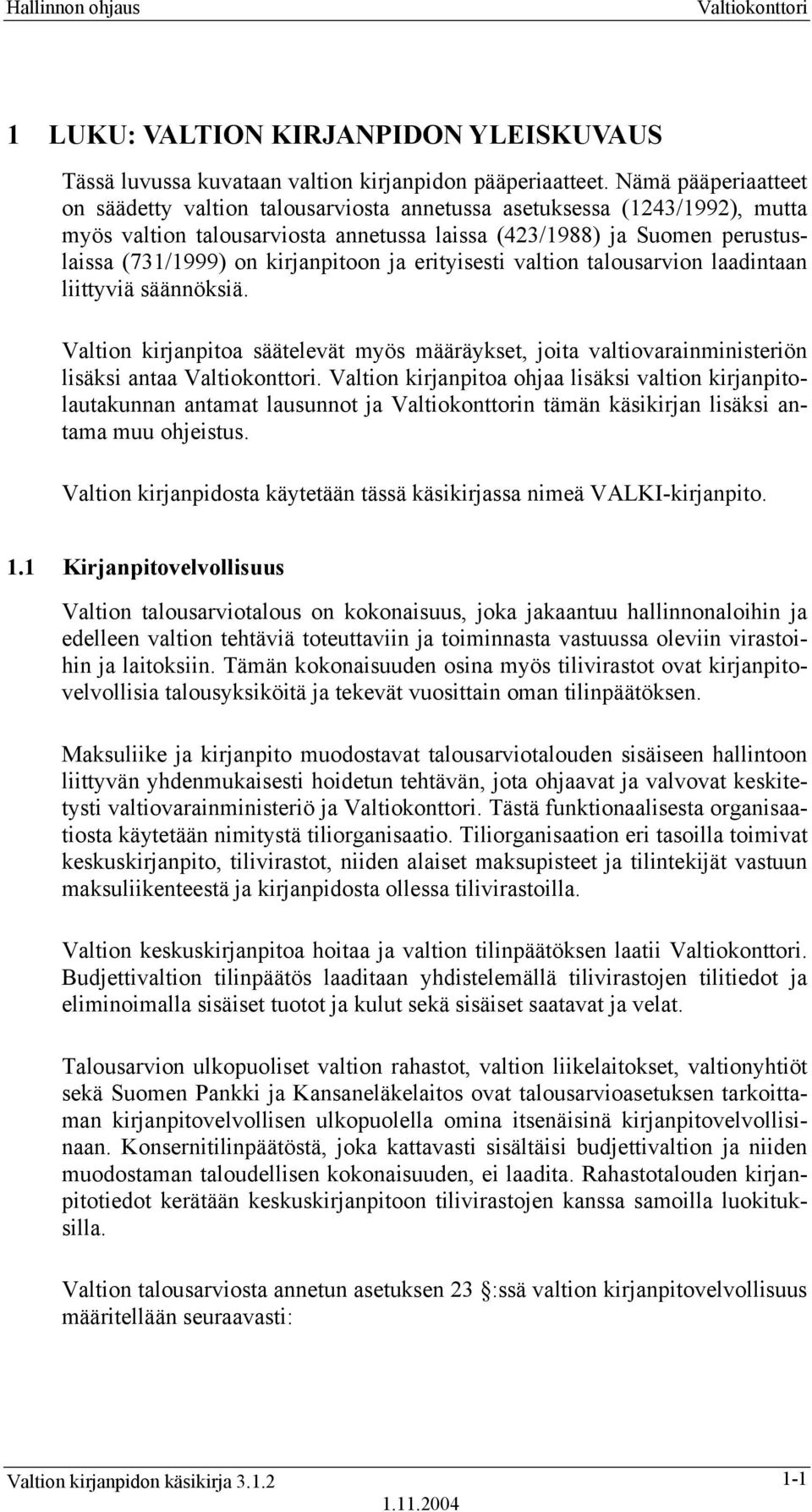 Hallinnon ohjaus Valtiokonttori

1 LUKU: VALTION KIRJANPIDON YLEISKUVAUS

Tässä luvussa kuvataan valtion kirjanpidon pääperiaatteet. Nämä pääperiaatteet on säädetty valtion talousarviosta annetussa asetuksessa (1243/1992), mutta myös valtion talousarviosta annetussa laissa (423/1988) ja Suomen perustuslaissa (731/1999) on kirjanpitoon ja erityisesti valtion talousarvion laadintaan liittyviä säännöksiä.

Valtion kirjanpitoa säätelevät myös määräykset, joita valtiovarainministeriön lisäksi antaa Valtiokonttori. Valtion kirjanpitoa ohjaa lisäksi valtion kirjanpitolautakunnan antamat lausunnot ja Valtiokonttorin tämän käsikirjan lisäksi antama muu ohjeistus.

Valtion kirjanpidosta käytetään tässä käsikirjassa nimeä VALKI-kirjanpito.

1.1 Kirjanpitovelvollisuus

Valtion talousarviotalous on kokonaisuus, joka jakaantuu hallinnonaloihin ja edelleen valtion tehtäviä toteuttaviin ja toiminnasta vastuussa oleviin virastoihin ja laitoksiin. Tämän kokonaisuuden osina myös tilivirastot ovat kirjanpitovelvollisia talousyksiköitä ja tekevät vuosittain oman tilinpäätöksen.

Maksuliike ja kirjanpito muodostavat talousarviotalouden sisäiseen hallintoon liittyvän yhdenmukaisesti hoidetun tehtävän, jota ohjaavat ja valvovat keskitetysti valtiovarainministeriö ja Valtiokonttori. Tästä funktionaalisesta organisaatiosta käytetään nimitystä tiliorganisaatio. Tiliorganisaation eri tasoilla toimivat keskuskirjanpito, tilivirastot, niiden alaiset maksupisteet ja tilintekijät vastuun maksuliikenteestä ja kirjanpidosta ollessa tilivirastoilla.

Valtion keskuskirjanpitoa hoitaa ja valtion tilinpäätöksen laatii Valtiokonttori. Budjettivaltion tilinpäätös laaditaan yhdistelemällä tilivirastojen tilitiedot ja eliminoimalla sisäiset tuotot ja kulut sekä sisäiset saatavat ja velat.

Talousarvion ulkopuoliset valtion rahastot, valtion liikelaitokset, valtionyhtiöt sekä Suomen Pankki ja Kansaneläkelaitos ovat talousarvioasetuksen tarkoittaman kirjanpitovelvollisen ulkopuolella omina itsenäisinä kirjanpitovelvollisinaan. Konsernitilinpäätöstä, joka kattavasti sisältäisi budjettivaltion ja niiden muodostaman taloudellisen kokonaisuuden, ei laadita. Rahastotalouden kirjanpitotiedot kerätään keskuskirjanpitoon tilivirastojen kanssa samoilla luokituksilla.

Valtion talousarviosta annetun asetuksen 23 §:ssä valtion kirjanpitovelvollisuus määritellään seuraavasti:

Valtion kirjanpidon käsikirja 3.1.2 1-1
1.11.2004